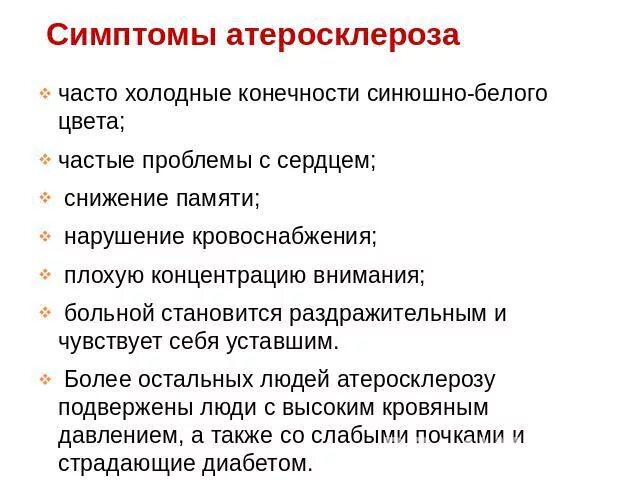 Симптомы атеросклероза

❖ часто холодные конечности синюшно-белого цвета;

❖ частые проблемы с сердцем;

❖ снижение памяти;

❖ нарушение кровоснабжения;

❖ плохую концентрацию внимания;

❖ больной становится раздражительным и чувствует себя уставшим.

❖ Более остальных людей атеросклерозу подвержены люди с высоким кровяным давлением, а также со слабыми почками и страдающие диабетом.